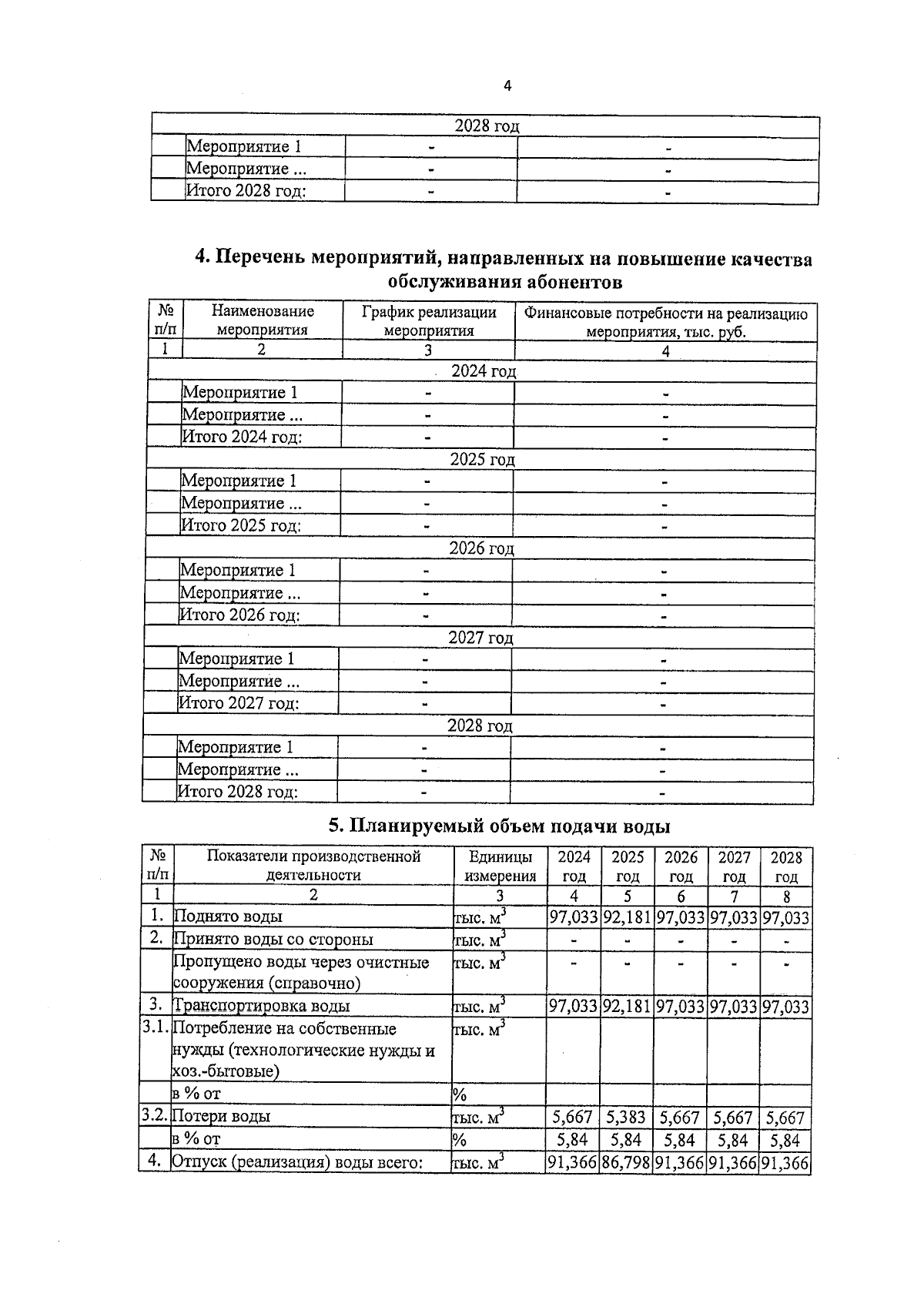 4

| 2028 год | | | |
|---|---|---|---|
| | Мероприятие 1 | - | - |
| | Мероприятие ... | - | - |
| | Итого 2028 год: | - | - |

4. Перечень мероприятий, направленных на повышение качества обслуживания абонентов

| № п/п | Наименование мероприятия | График реализации мероприятия | Финансовые потребности на реализацию мероприятия, тыс. руб. |
|---|---|---|---|
| 1 | 2 | 3 | 4 |
| 2024 год | | | |
| | Мероприятие 1 | - | - |
| | Мероприятие ... | - | - |
| | Итого 2024 год: | - | - |
| 2025 год | | | |
| | Мероприятие 1 | - | - |
| | Мероприятие ... | - | - |
| | Итого 2025 год: | - | - |
| 2026 год | | | |
| | Мероприятие 1 | - | - |
| | Мероприятие ... | - | - |
| | Итого 2026 год: | - | - |
| 2027 год | | | |
| | Мероприятие 1 | - | - |
| | Мероприятие ... | - | - |
| | Итого 2027 год: | - | - |
| 2028 год | | | |
| | Мероприятие 1 | - | - |
| | Мероприятие ... | - | - |
| | Итого 2028 год: | - | - |

5. Планируемый объем подачи воды

| № п/п | Показатели производственной деятельности | Единицы измерения | 2024 год | 2025 год | 2026 год | 2027 год | 2028 год |
|---|---|---|---|---|---|---|---|
| 1 | 2 | 3 | 4 | 5 | 6 | 7 | 8 |
| 1. | Поднято воды | тыс. $м^3$ | 97,033 | 92,181 | 97,033 | 97,033 | 97,033 |
| 2. | Принято воды со стороны | тыс. $м^3$ | - | - | - | - | - |
| | Пропущено воды через очистные сооружения (справочно) | тыс. $м^3$ | - | - | - | - | - |
| 3. | Транспортировка воды | тыс. $м^3$ | 97,033 | 92,181 | 97,033 | 97,033 | 97,033 |
| 3.1. | Потребление на собственные нужды (технологические нужды и хоз.-бытовые) | тыс. $м^3$ | | | | | |
| | в % от | % | | | | | |
| 3.2. | Потери воды | тыс. $м^3$ | 5,667 | 5,383 | 5,667 | 5,667 | 5,667 |
| | в % от | % | 5,84 | 5,84 | 5,84 | 5,84 | 5,84 |
| 4. | Отпуск (реализация) воды всего: | тыс. $м^3$ | 91,366 | 86,798 | 91,366 | 91,366 | 91,366 |